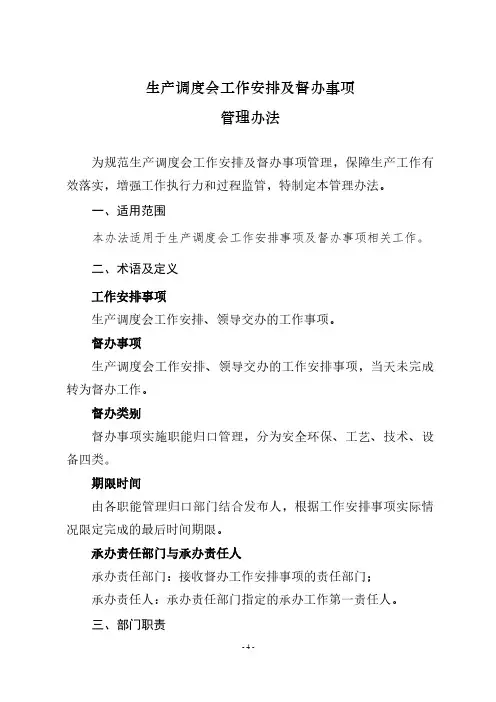 生产调度会工作安排及督办事项

管理办法

为规范生产调度会工作安排及督办事项管理，保障生产工作有效落实，增强工作执行力和过程监管，特制定本管理办法。

一、适用范围

本办法适用于生产调度会工作安排事项及督办事项相关工作。

二、术语及定义

工作安排事项

生产调度会工作安排、领导交办的工作事项。

督办事项

生产调度会工作安排、领导交办的工作安排事项，当天未完成转为督办工作。

督办类别

督办事项实施职能归口管理，分为安全环保、工艺、技术、设备四类。

期限时间

由各职能管理归口部门结合发布人，根据工作安排事项实际情况限定完成的最后时间期限。

承办责任部门与承办责任人

承办责任部门：接收督办工作安排事项的责任部门；

承办责任人：承办责任部门指定的承办工作第一责任人。

三、部门职责

-4-